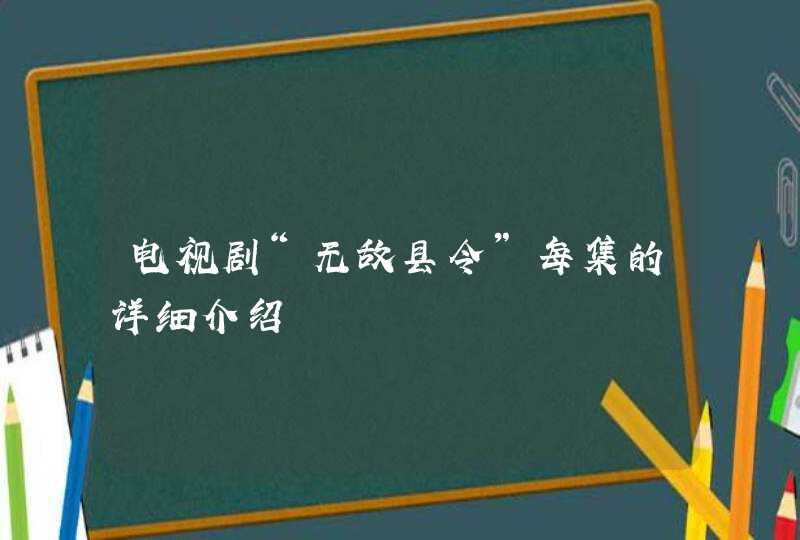 电视剧“无敌县令”每集的详细介绍